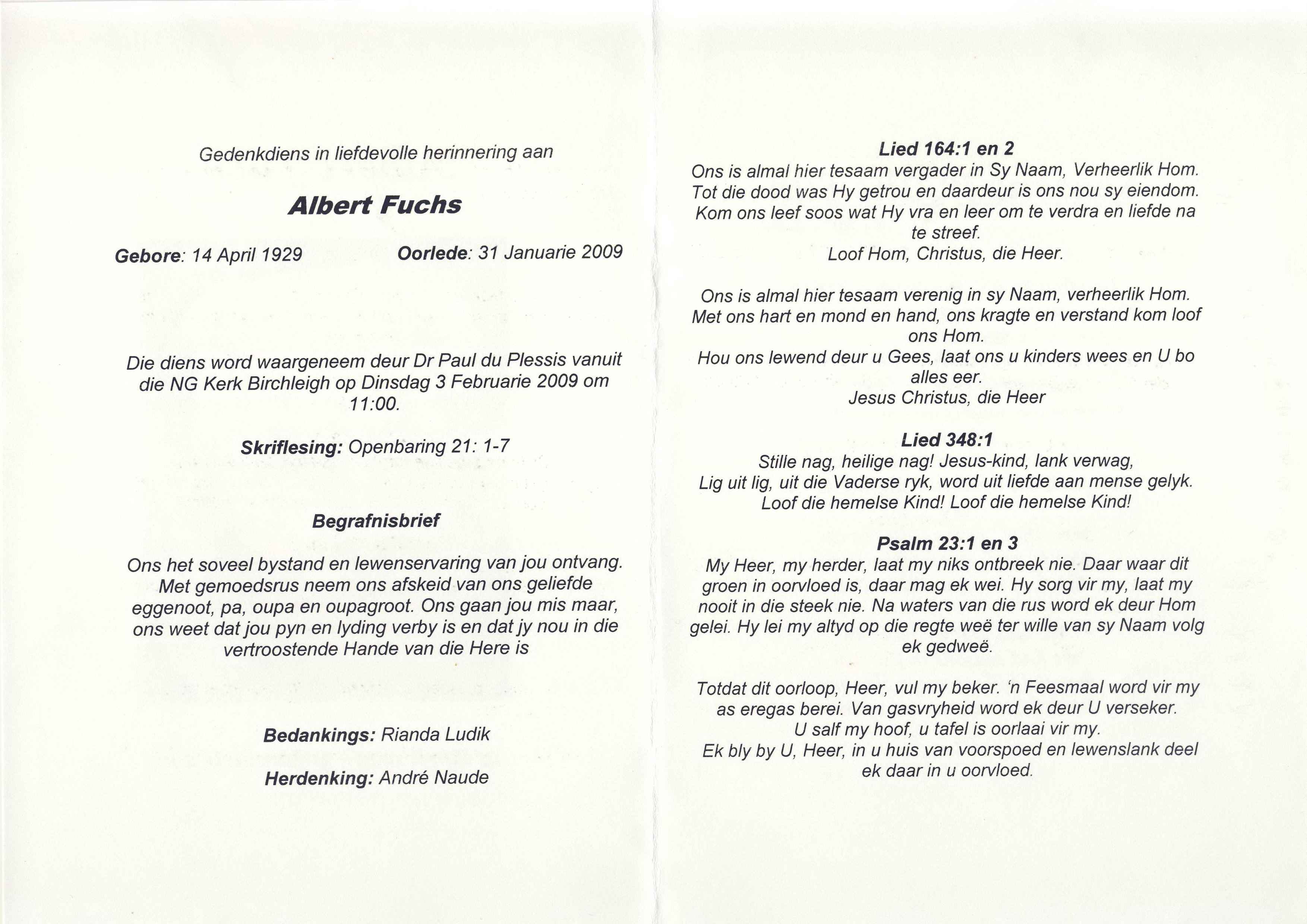 Gedenkdiens in liefdevolle herinnering aan

Albert Fuchs

Gebore: 14 April 1929 Oorlede: 31 Januarie 2009

Die diens word waargeneem deur Dr Paul du Plessis vanuit die NG Kerk Birchleigh op Dinsdag 3 Februarie 2009 om 11:00.

Skriflesing: Openbaring 21: 1-7

Begrafnisbrief

Ons het soveel bystand en lewenservaring van jou ontvang. Met gemoedsrus neem ons afskeid van ons geliefde eggenoot, pa, oupa en oupagroot. Ons gaan jou mis maar, ons weet dat jou pyn en lyding verby is en dat jy nou in die vertroostende Hande van die Here is

Bedankings: Rianda Ludik

Herdenking: André Naude

Lied 164:1 en 2
Ons is almal hier tesaam vergader in Sy Naam, Verheerlik Hom. Tot die dood was Hy getrou en daardeur is ons nou sy eiendom. Kom ons leef soos wat Hy vra en leer om te verdra en liefde na te streef.
Loof Hom, Christus, die Heer.

Ons is almal hier tesaam verenig in sy Naam, verheerlik Hom. Met ons hart en mond en hand, ons kragte en verstand kom loof ons Hom.
Hou ons lewend deur u Gees, laat ons u kinders wees en U bo alles eer.
Jesus Christus, die Heer

Lied 348:1
Stille nag, heilige nag! Jesus-kind, lank verwag,
Lig uit lig, uit die Vaderse ryk, word uit liefde aan mense gelyk.
Loof die hemelse Kind! Loof die hemelse Kind!

Psalm 23:1 en 3
My Heer, my herder, laat my niks ontbreek nie. Daar waar dit groen in oorvloed is, daar mag ek wei. Hy sorg vir my, laat my nooit in die steek nie. Na waters van die rus word ek deur Hom gelei. Hy lei my altyd op die regte weë ter wille van sy Naam volg ek gedweë.

Totdat dit oorloop, Heer, vul my beker. 'n Feesmaal word vir my as eregas berei. Van gasvryheid word ek deur U verseker.
U salf my hoof, u tafel is oorlaai vir my.
Ek bly by U, Heer, in u huis van voorspoed en lewenslank deel ek daar in u oorvloed.